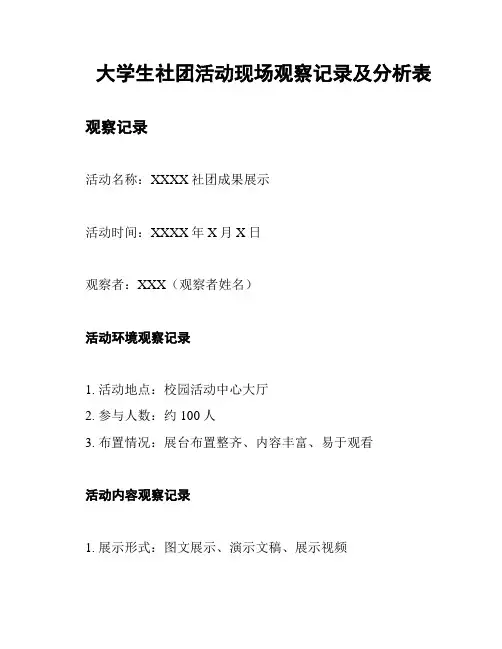 大学生社团活动现场观察记录及分析表

观察记录

活动名称：XXXX 社团成果展示

活动时间：XXXX 年 X 月 X 日

观察者：XXX（观察者姓名）

活动环境观察记录

1. 活动地点：校园活动中心大厅
2. 参与人数：约 100 人
3. 布置情况：展台布置整齐、内容丰富、易于观看

活动内容观察记录

1. 展示形式：图文展示、演示文稿、展示视频